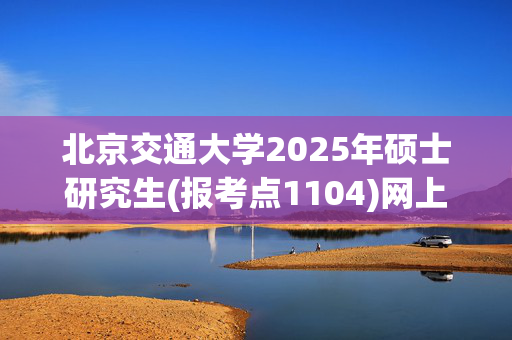 北京交通大学2025年硕士研究生(报考点1104)网上